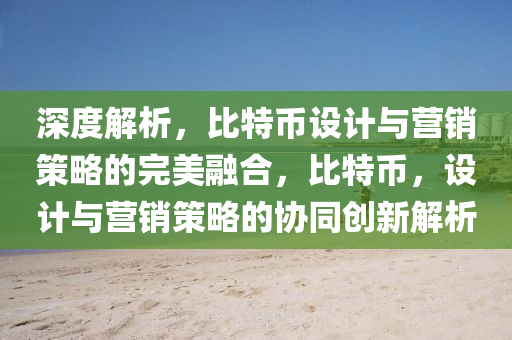 深度解析，比特币设计与营销策略的完美融合，比特币，设计与营销策略的协同创新解析